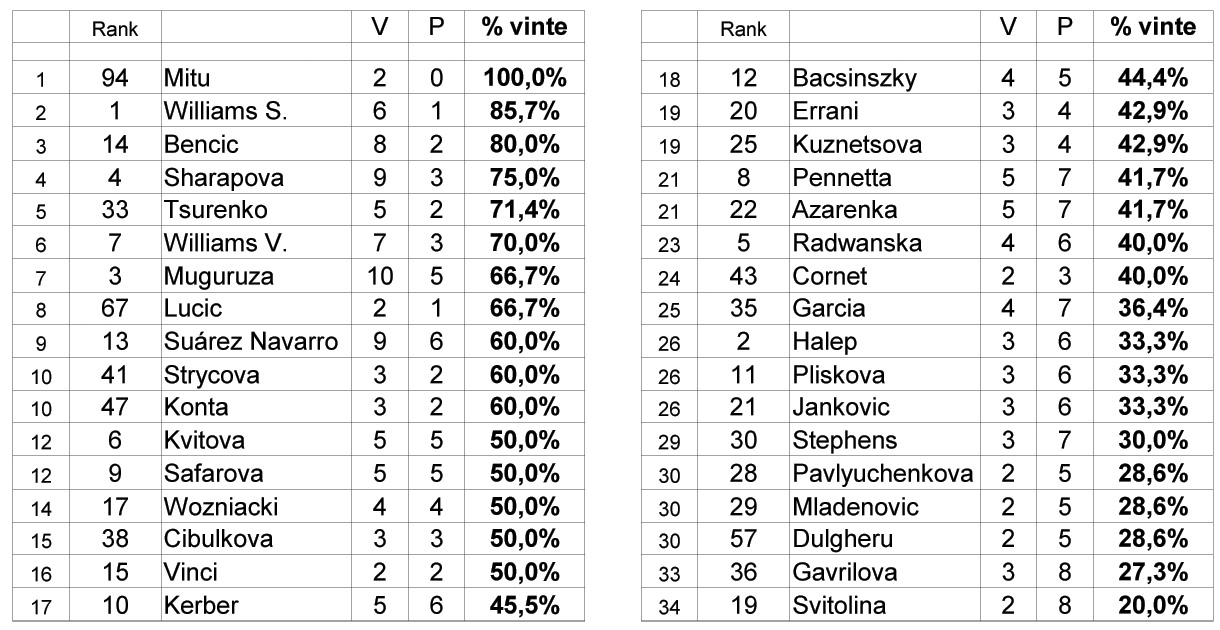 |  | Rank |  | V | P | % vinte |
|---|---|---|---|---|---|
|  |  |  |  |  |  |
| 1 | 94 | Mitu | 2 | 0 | 100,0% |
| 2 | 1 | Williams S. | 6 | 1 | 85,7% |
| 3 | 14 | Bencic | 8 | 2 | 80,0% |
| 4 | 4 | Sharapova | 9 | 3 | 75,0% |
| 5 | 33 | Tsurenko | 5 | 2 | 71,4% |
| 6 | 7 | Williams V. | 7 | 3 | 70,0% |
| 7 | 3 | Muguruza | 10 | 5 | 66,7% |
| 8 | 67 | Lucic | 2 | 1 | 66,7% |
| 9 | 13 | Suárez Navarro | 9 | 6 | 60,0% |
| 10 | 41 | Strycova | 3 | 2 | 60,0% |
| 10 | 47 | Konta | 3 | 2 | 60,0% |
| 12 | 6 | Kvitova | 5 | 5 | 50,0% |
| 12 | 9 | Safarova | 5 | 5 | 50,0% |
| 14 | 17 | Wozniacki | 4 | 4 | 50,0% |
| 15 | 38 | Cibulkova | 3 | 3 | 50,0% |
| 16 | 15 | Vinci | 2 | 2 | 50,0% |
| 17 | 10 | Kerber | 5 | 6 | 45,5% |

|  | Rank |  | V | P | % vinte |
|---|---|---|---|---|---|
|  |  |  |  |  |  |
| 18 | 12 | Bacsinszky | 4 | 5 | 44,4% |
| 19 | 20 | Errani | 3 | 4 | 42,9% |
| 19 | 25 | Kuznetsova | 3 | 4 | 42,9% |
| 21 | 8 | Pennetta | 5 | 7 | 41,7% |
| 21 | 22 | Azarenka | 5 | 7 | 41,7% |
| 23 | 5 | Radwanska | 4 | 6 | 40,0% |
| 24 | 43 | Cornet | 2 | 3 | 40,0% |
| 25 | 35 | Garcia | 4 | 7 | 36,4% |
| 26 | 2 | Halep | 3 | 6 | 33,3% |
| 26 | 11 | Pliskova | 3 | 6 | 33,3% |
| 26 | 21 | Jankovic | 3 | 6 | 33,3% |
| 29 | 30 | Stephens | 3 | 7 | 30,0% |
| 30 | 28 | Pavlyuchenkova | 2 | 5 | 28,6% |
| 30 | 29 | Mladenovic | 2 | 5 | 28,6% |
| 30 | 57 | Dulgheru | 2 | 5 | 28,6% |
| 33 | 36 | Gavrilova | 3 | 8 | 27,3% |
| 34 | 19 | Svitolina | 2 | 8 | 20,0% |